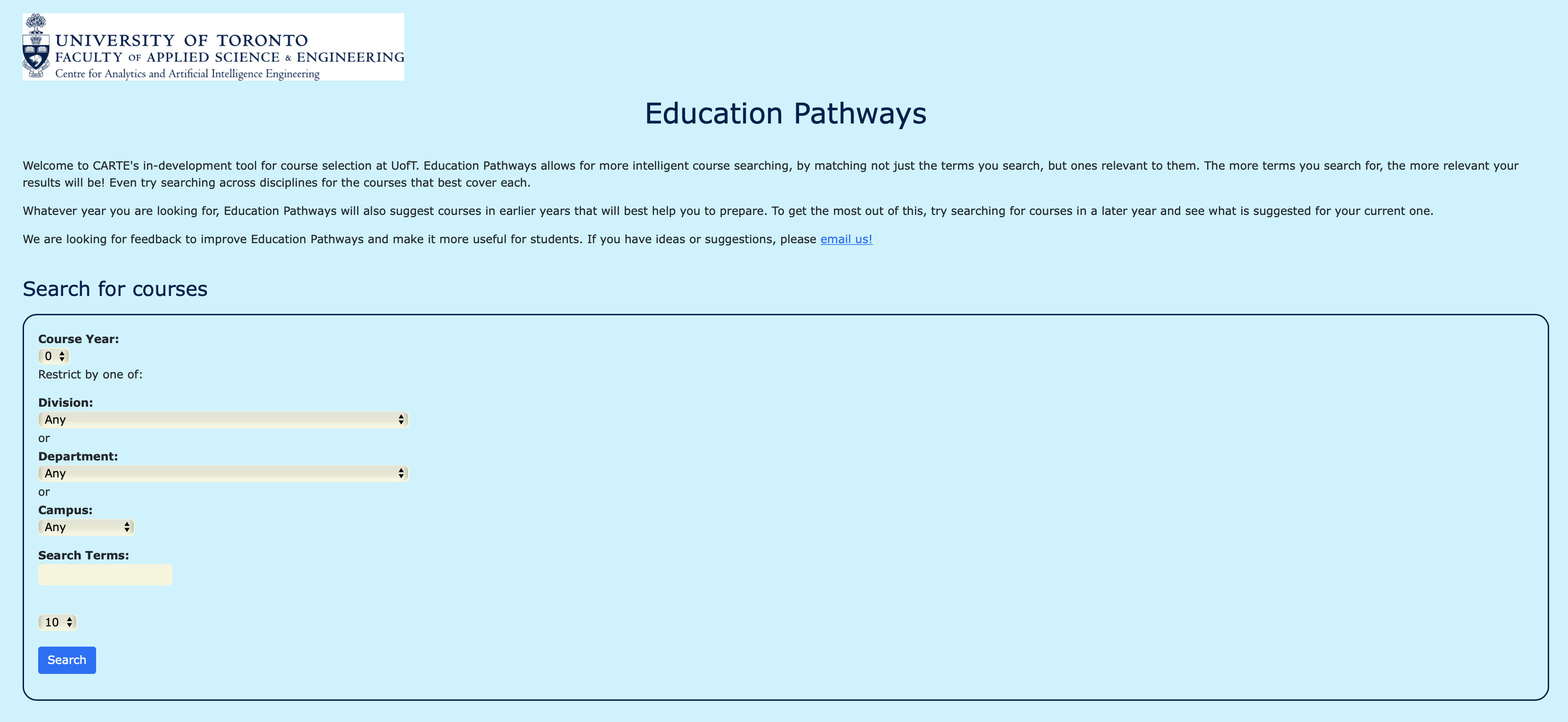 UNIVERSITY OF TORONTO
FACULTY OF APPLIED SCIENCE & ENGINEERING
Centre for Analytics and Artificial Intelligence Engineering

Education Pathways

Welcome to CARTE's in-development tool for course selection at UofT. Education Pathways allows for more intelligent course searching, by matching not just the terms you search, but ones relevant to them. The more terms you search for, the more relevant your results will be! Even try searching across disciplines for the courses that best cover each.

Whatever year you are looking for, Education Pathways will also suggest courses in earlier years that will best help you to prepare. To get the most out of this, try searching for courses in a later year and see what is suggested for your current one.

We are looking for feedback to improve Education Pathways and make it more useful for students. If you have ideas or suggestions, please email us!

Search for courses

Course Year:
0
Restrict by one of:

Division:
Any
or
Department:
Any
or
Campus:
Any

Search Terms:

10

Search